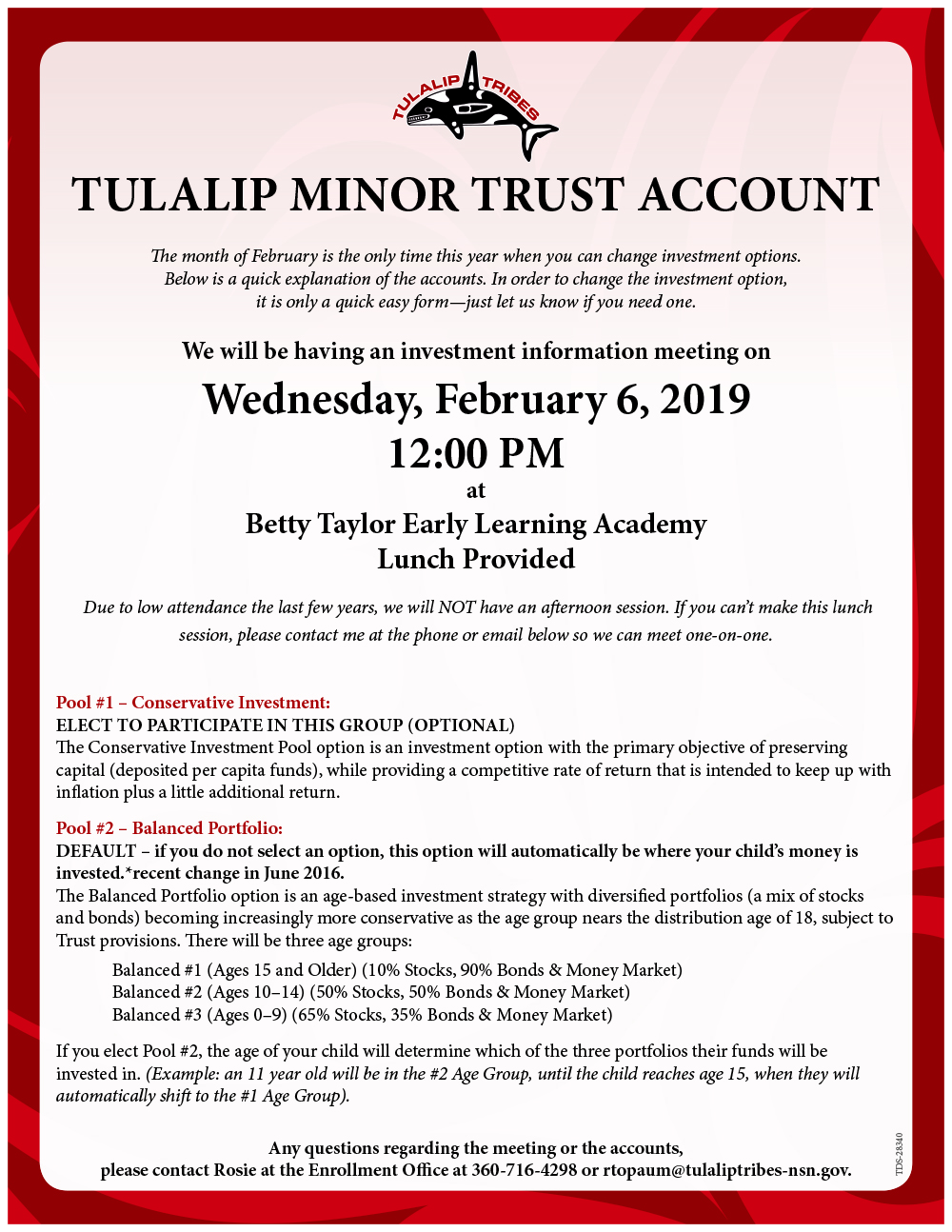 TULALIP TRIBES

TULALIP MINOR TRUST ACCOUNT

The month of February is the only time this year when you can change investment options. Below is a quick explanation of the accounts. In order to change the investment option, it is only a quick easy form—just let us know if you need one.

We will be having an investment information meeting on

Wednesday, February 6, 2019
12:00 PM
at
Betty Taylor Early Learning Academy
Lunch Provided

Due to low attendance the last few years, we will NOT have an afternoon session. If you can't make this lunch session, please contact me at the phone or email below so we can meet one-on-one.

Pool #1 – Conservative Investment:
ELECT TO PARTICIPATE IN THIS GROUP (OPTIONAL)
The Conservative Investment Pool option is an investment option with the primary objective of preserving capital (deposited per capita funds), while providing a competitive rate of return that is intended to keep up with inflation plus a little additional return.

Pool #2 – Balanced Portfolio:
DEFAULT – if you do not select an option, this option will automatically be where your child's money is invested.*recent change in June 2016.
The Balanced Portfolio option is an age-based investment strategy with diversified portfolios (a mix of stocks and bonds) becoming increasingly more conservative as the age group nears the distribution age of 18, subject to Trust provisions. There will be three age groups:

Balanced #1 (Ages 15 and Older) (10% Stocks, 90% Bonds & Money Market)
Balanced #2 (Ages 10–14) (50% Stocks, 50% Bonds & Money Market)
Balanced #3 (Ages 0–9) (65% Stocks, 35% Bonds & Money Market)

If you elect Pool #2, the age of your child will determine which of the three portfolios their funds will be invested in. (Example: an 11 year old will be in the #2 Age Group, until the child reaches age 15, when they will automatically shift to the #1 Age Group).

Any questions regarding the meeting or the accounts,
please contact Rosie at the Enrollment Office at 360-716-4298 or rtopaum@tulaliptribes-nsn.gov.

TDS-28340